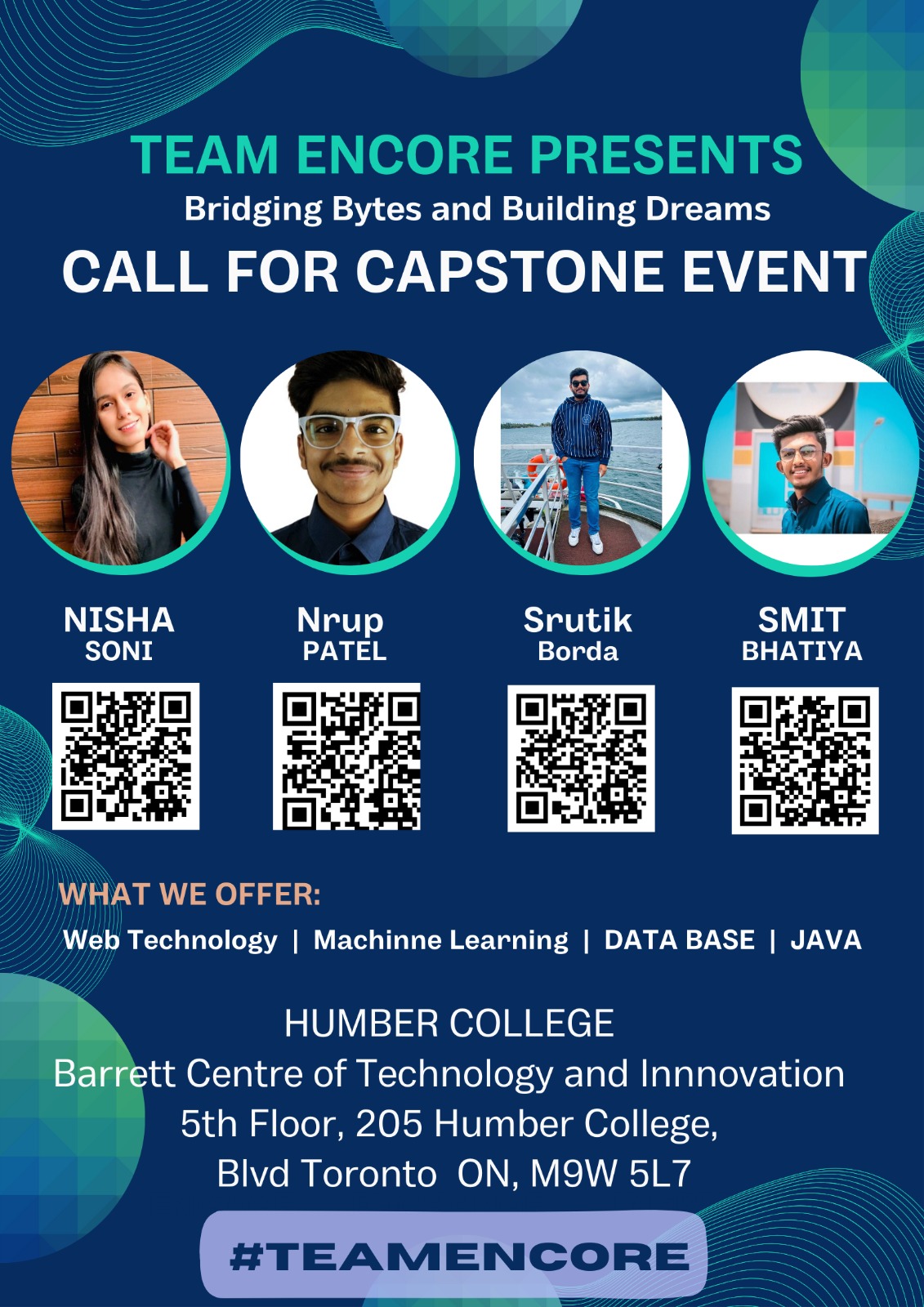 TEAM ENCORE PRESENTS
Bridging Bytes and Building Dreams
CALL FOR CAPSTONE EVENT

NISHA
SONI

Nrup
PATEL

Srutik
Borda

SMIT
BHATIYA

WHAT WE OFFER:
Web Technology | Machinne Learning | DATA BASE | JAVA

HUMBER COLLEGE
Barrett Centre of Technology and Innnovation
5th Floor, 205 Humber College,
Blvd Toronto ON, M9W 5L7

#TEAMENCORE